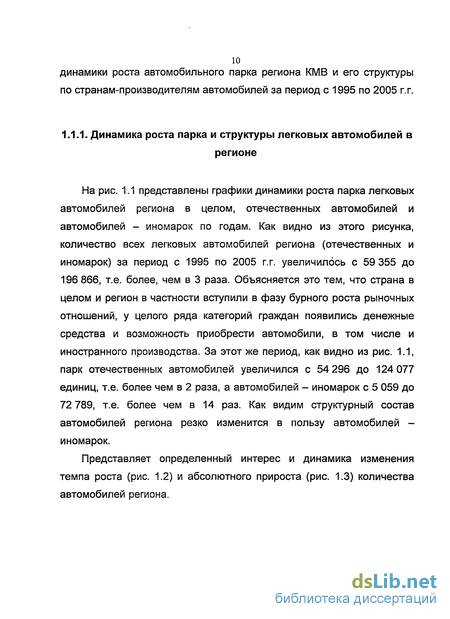 10

динамики роста автомобильного парка региона КМВ и его структуры по странам-производителям автомобилей за период с 1995 по 2005 г.г.

1.1.1. Динамика роста парка и структуры легковых автомобилей в регионе

На рис. 1.1 представлены графики динамики роста парка легковых автомобилей региона в целом, отечественных автомобилей и автомобилей – иномарок по годам. Как видно из этого рисунка, количество всех легковых автомобилей региона (отечественных и иномарок) за период с 1995 по 2005 г.г. увеличилось с 59 355 до 196 866, т.е. более, чем в 3 раза. Объясняется это тем, что страна в целом и регион в частности вступили в фазу бурного роста рыночных отношений, у целого ряда категорий граждан появились денежные средства и возможность приобрести автомобили, в том числе и иностранного производства. За этот же период, как видно из рис. 1.1, парк отечественных автомобилей увеличился с 54 296 до 124 077 единиц, т.е. более чем в 2 раза, а автомобилей – иномарок с 5 059 до 72 789, т.е. более чем в 14 раз. Как видим структурный состав автомобилей региона резко изменится в пользу автомобилей – иномарок.

Представляет определенный интерес и динамика изменения темпа роста (рис. 1.2) и абсолютного прироста (рис. 1.3) количества автомобилей региона.

dsLib.net
библиотека диссертаций